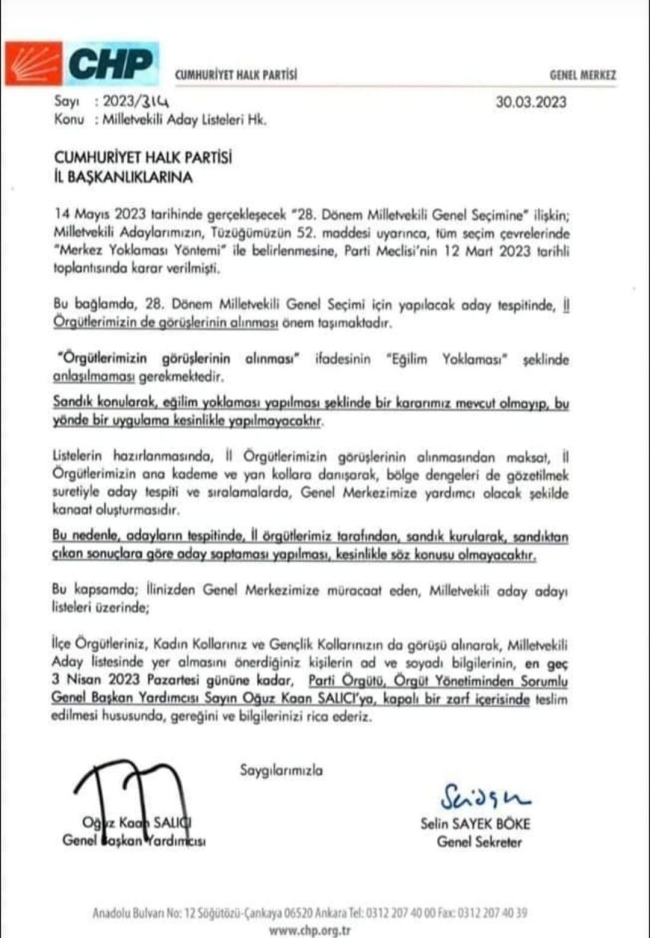 CHP CUMHURİYET HALK PARTİSİ GENEL MERKEZ

Sayı : 2023/314 30.03.2023
Konu : Milletvekili Aday Listeleri Hk.

CUMHURİYET HALK PARTİSİ
İL BAŞKANLIKLARINA

14 Mayıs 2023 tarihinde gerçekleşecek "28. Dönem Milletvekili Genel Seçimine" ilişkin; Milletvekili Adaylarımızın, Tüzüğümüzün 52. maddesi uyarınca, tüm seçim çevrelerinde "Merkez Yoklaması Yöntemi" ile belirlenmesine, Parti Meclisi'nin 12 Mart 2023 tarihli toplantısında karar verilmişti.

Bu bağlamda, 28. Dönem Milletvekili Genel Seçimi için yapılacak aday tespitinde, İl Örgütlerimizin de görüşlerinin alınması önem taşımaktadır.

"Örgütlerimizin görüşlerinin alınması" ifadesinin "Eğilim Yoklaması" şeklinde anlaşılmaması gerekmektedir.

Sandık konularak, eğilim yoklaması yapılması şeklinde bir kararımız mevcut olmayıp, bu yönde bir uygulama kesinlikle yapılmayacaktır.

Listelerin hazırlanmasında, İl Örgütlerimizin görüşlerinin alınmasından maksat, İl Örgütlerimizin ana kademe ve yan kollara danışarak, bölge dengeleri de gözetilmek suretiyle aday tespiti ve sıralamalarda, Genel Merkezimize yardımcı olacak şekilde kanaat oluşturmasıdır.

Bu nedenle, adayların tespitinde, İl örgütlerimiz tarafından, sandık kurularak, sandıktan çıkan sonuçlara göre aday saptaması yapılması, kesinlikle söz konusu olmayacaktır.

Bu kapsamda; İlinizden Genel Merkezimize müracaat eden, Milletvekili aday adayı listeleri üzerinde;

İlçe Örgütleriniz, Kadın Kollarınız ve Gençlik Kollarınızın da görüşü alınarak, Milletvekili Aday listesinde yer almasını önerdiğiniz kişilerin ad ve soyadı bilgilerinin, en geç 3 Nisan 2023 Pazartesi gününe kadar, Parti Örgütü, Örgüt Yönetiminden Sorumlu Genel Başkan Yardımcısı Sayın Oğuz Kaan SALICI'ya, kapalı bir zarf içerisinde teslim edilmesi hususunda, gereğini ve bilgilerinizi rica ederiz.

Saygılarımızla

Oğuz Kaan SALICI
Genel Başkan Yardımcısı

Selin SAYEK BÖKE
Genel Sekreter

Anadolu Bulvarı No: 12 Söğütözü-Çankaya 06520 Ankara Tel: 0312 207 40 00 Fax: 0312 207 40 39
www.chp.org.tr